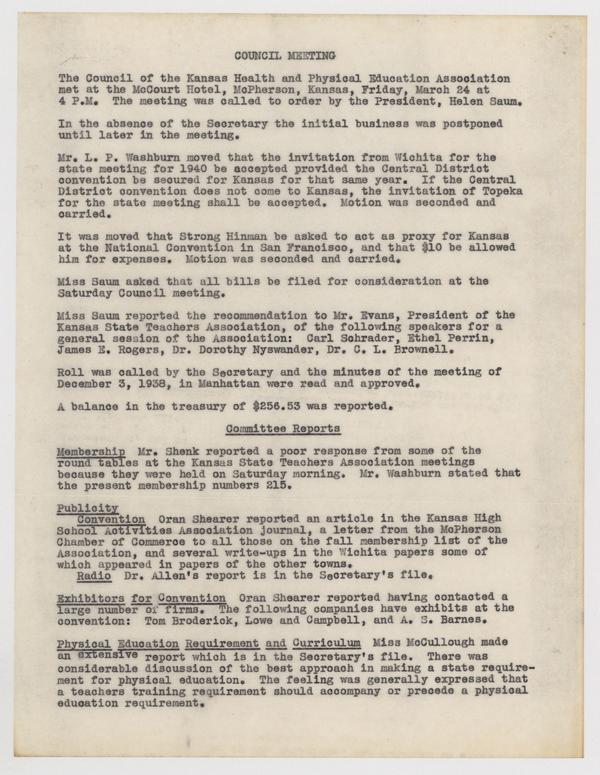 COUNCIL MEETING

The Council of the Kansas Health and Physical Education Association met at the McCourt Hotel, McPherson, Kansas, Friday, March 24 at 4 P.M. The meeting was called to order by the President, Helen Saum.

In the absence of the Secretary the initial business was postponed until later in the meeting.

Mr. L. P. Washburn moved that the invitation from Wichita for the state meeting for 1940 be accepted provided the Central District convention be secured for Kansas for that same year. If the Central District convention does not come to Kansas, the invitation of Topeka for the state meeting shall be accepted. Motion was seconded and carried.

It was moved that Strong Hinman be asked to act as proxy for Kansas at the National Convention in San Francisco, and that $10 be allowed him for expenses. Motion was seconded and carried.

Miss Saum asked that all bills be filed for consideration at the Saturday Council meeting.

Miss Saum reported the recommendation to Mr. Evans, President of the Kansas State Teachers Association, of the following speakers for a general session of the Association: Carl Schrader, Ethel Perrin, James E. Rogers, Dr. Dorothy Nyswander, Dr. C. L. Brownell.

Roll was called by the Secretary and the minutes of the meeting of December 3, 1938, in Manhattan were read and approved.

A balance in the treasury of $256.53 was reported.

Committee Reports

Membership Mr. Shenk reported a poor response from some of the round tables at the Kansas State Teachers Association meetings because they were held on Saturday morning. Mr. Washburn stated that the present membership numbers 215.

Publicity
Convention Oran Shearer reported an article in the Kansas High School Activities Association journal, a letter from the McPherson Chamber of Commerce to all those on the fall membership list of the Association, and several write-ups in the Wichita papers some of which appeared in papers of the other towns.
Radio Dr. Allen's report is in the Secretary's file.

Exhibitors for Convention Oran Shearer reported having contacted a large number of firms. The following companies have exhibits at the convention: Tom Broderick, Lowe and Campbell, and A. S. Barnes.

Physical Education Requirement and Curriculum Miss McCullough made an extensive report which is in the Secretary's file. There was considerable discussion of the best approach in making a state requirement for physical education. The feeling was generally expressed that a teachers training requirement should accompany or precede a physical education requirement.